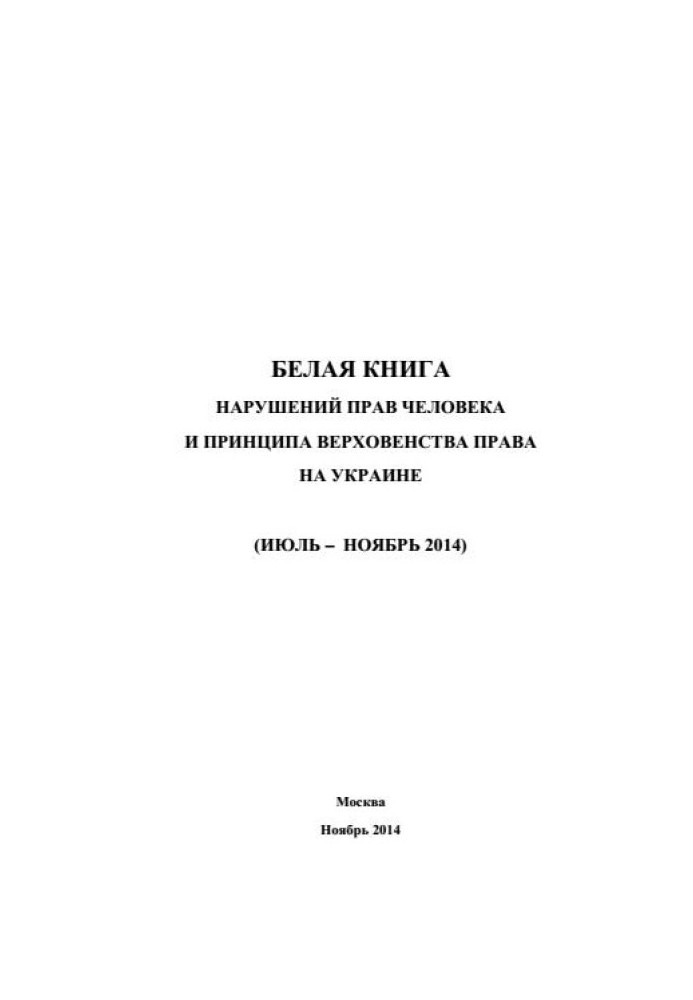 БЕЛАЯ КНИГА
НАРУШЕНИЙ ПРАВ ЧЕЛОВЕКА
И ПРИНЦИПА ВЕРХОВЕНСТВА ПРАВА
НА УКРАИНЕ

(ИЮЛЬ – НОЯБРЬ 2014)

Москва
Ноябрь 2014